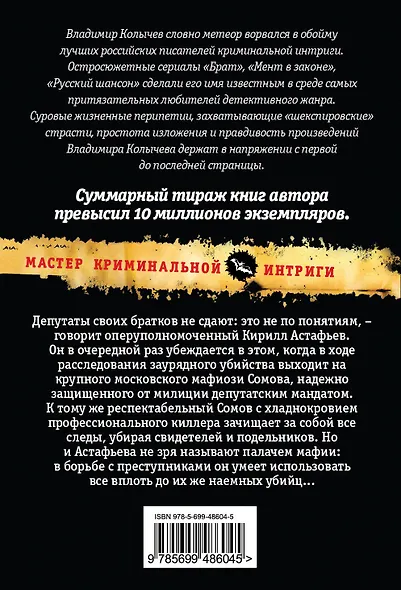 Владимир Колычев словно метеор ворвался в обойму лучших российских писателей криминальной интриги. Остросюжетные сериалы «Брат», «Мент в законе», «Русский шансон» сделали его имя известным в среде самых притязательных любителей детективного жанра. Суровые жизненные перипетии, захватывающие «шекспировские» страсти, простота изложения и правдивость произведений Владимира Колычева держат в напряжении с первой до последней страницы.

Суммарный тираж книг автора превысил 10 миллионов экземпляров.

МАСТЕР КРИМИНАЛЬНОЙ ИНТРИГИ

Депутаты своих братков не сдают: это не по понятиям, – говорит оперуполномоченный Кирилл Астафьев. Он в очередной раз убеждается в этом, когда в ходе расследования заурядного убийства выходит на крупного московского мафиози Сомова, надежно защищенного от милиции депутатским мандатом. К тому же респектабельный Сомов с хладнокровием профессионального киллера зачищает за собой все следы, убирая свидетелей и подельников. Но и Астафьева не зря называют палачем мафии: в борьбе с преступниками он умеет использовать все вплоть до их же наемных убийц...

ISBN 978-5-699-48604-5

9 785699 486045 >